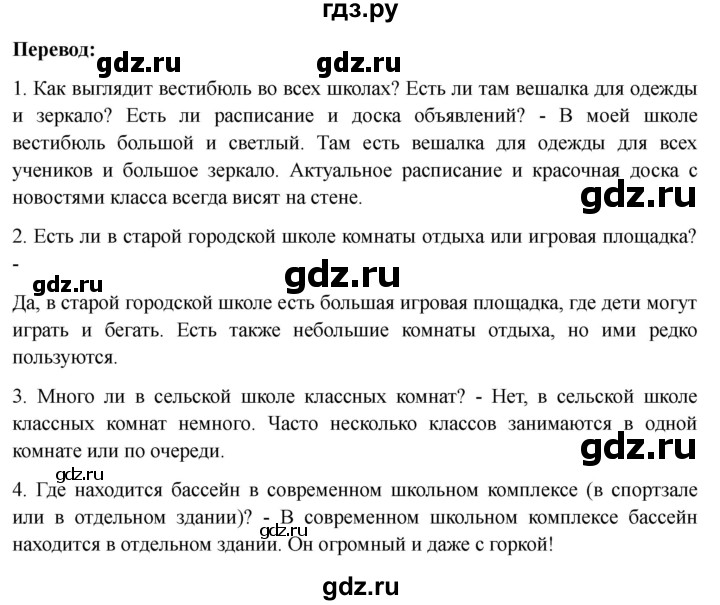 гдз.ру

Перевод: gdz.ru gdz.ru

1. Как выглядит вестибюль во всех школах? Есть ли там вешалка для одежды и зеркало? Есть ли расписание и доска объявлений? - В моей школе вестибюль большой и светлый. Там есть вешалка для одежды для всех учеников и большое зеркало. Актуальное расписание и красочная доска с новостями класса всегда висят на стене.

gdz.ru

2. Есть ли в старой городской школе комнаты отдыха или игровая площадка? -

gdz.ru gdz.ru

Да, в старой городской школе есть большая игровая площадка, где дети могут играть и бегать. Есть также небольшие комнаты отдыха, но ими редко пользуются.

3. Много ли в сельской школе классных комнат? - Нет, в сельской школе классных комнат немного. Часто несколько классов занимаются в одной комнате или по очереди.

gdz.ru

gdz.ru

4. Где находится бассейн в современном школьном комплексе (в спортзале или в отдельном здании)? - В современном школьном комплексе бассейн находится в отдельном здании. Он огромный и даже с горкой!

gdz.ru

gdz.ru